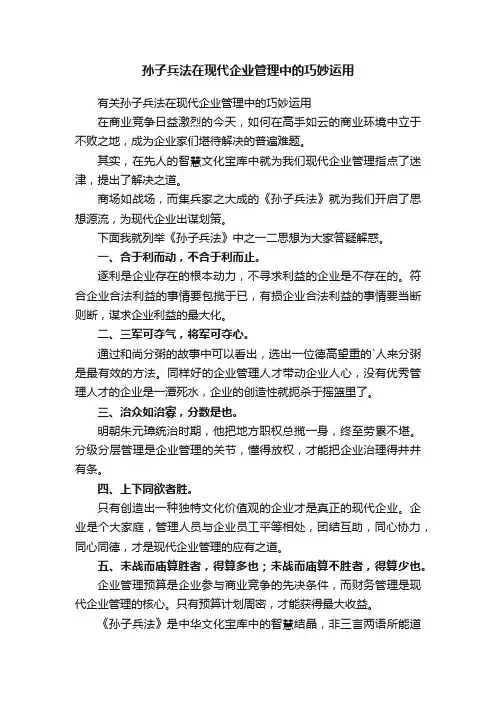 孙子兵法在现代企业管理中的巧妙运用

有关孙子兵法在现代企业管理中的巧妙运用

在商业竞争日益激烈的今天，如何在高手如云的商业环境中立于不败之地，成为企业家们堪待解决的普遍难题。

其实，在先人的智慧文化宝库中就为我们现代企业管理指点了迷津，提出了解决之道。

商场如战场，而集兵家之大成的《孙子兵法》就为我们开启了思想源流，为现代企业出谋划策。

下面我就列举《孙子兵法》中之一二思想为大家答疑解惑。

一、合于利而动，不合于利而止。

逐利是企业存在的根本动力，不寻求利益的企业是不存在的。符合企业合法利益的事情要包揽于已，有损企业合法利益的事情要当断则断，谋求企业利益的最大化。

二、三军可夺气，将军可夺心。

通过和尚分粥的故事中可以看出，选出一位德高望重的`人来分粥是最有效的方法。同样好的企业管理人才带动企业人心，没有优秀管理人才的企业是一潭死水，企业的创造性就扼杀于摇篮里了。

三、治众如治寡，分数是也。

明朝朱元璋统治时期，他把地方职权总揽一身，终至劳累不堪。分级分层管理是企业管理的关节，懂得放权，才能把企业治理得井井有条。

四、上下同欲者胜。

只有创造出一种独特文化价值观的企业才是真正的现代企业。企业是个大家庭，管理人员与企业员工平等相处，团结互助，同心协力，同心同德，才是现代企业管理的应有之道。

五、未战而庙算胜者，得算多也；未战而庙算不胜者，得算少也。

企业管理预算是企业参与商业竞争的先决条件，而财务管理是现代企业管理的核心。只有预算计划周密，才能获得最大收益。

《孙子兵法》是中华文化宝库中的智慧结晶，非三言两语所能道